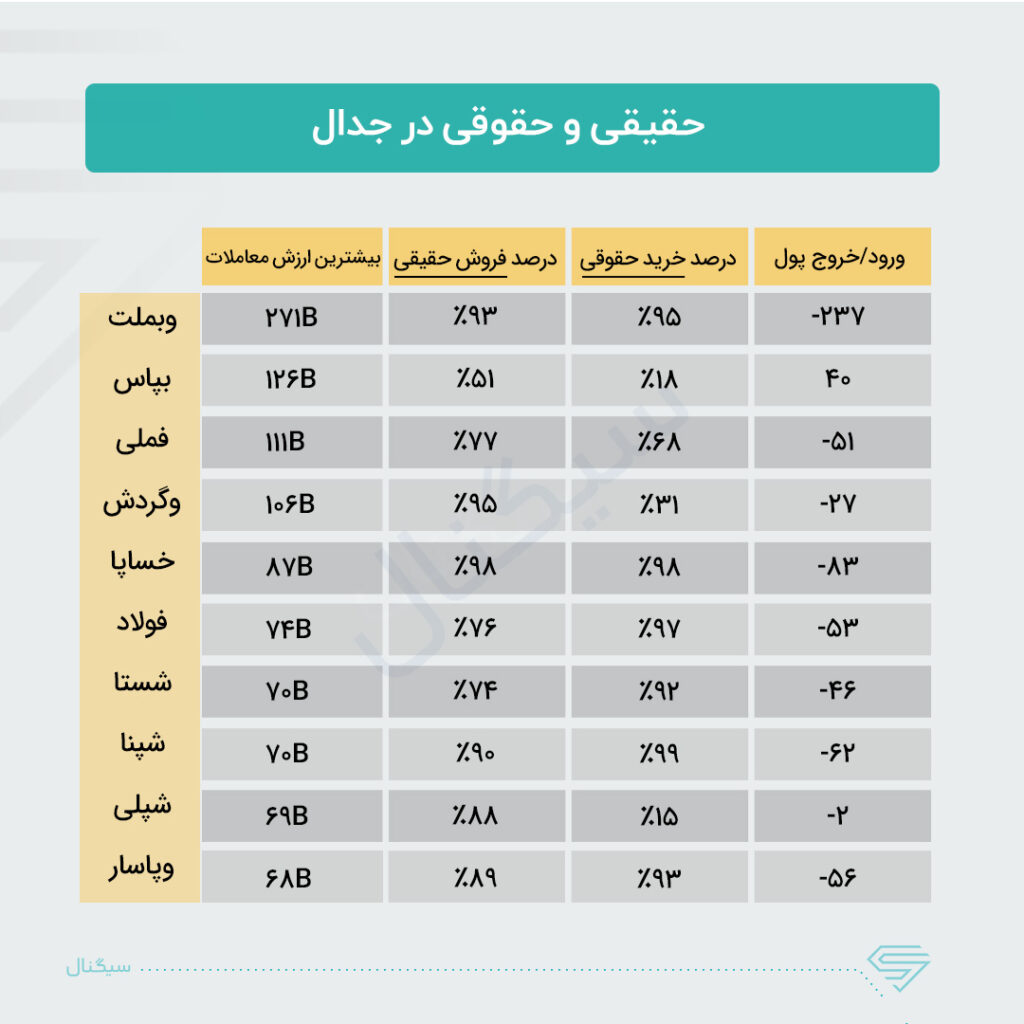 حقیقی و حقوقی در جدال

| | بیشترین ارزش معاملات | درصد فروش حقیقی | درصد خرید حقوقی | ورود/خروج پول |
|---|---|---|---|---|
| وبملت | ۲۷۱B | ٪۹۳ | ٪۹۵ | -۲۳۷ |
| بپاس | ۱۲۶B | ٪۵۱ | ٪۱۸ | ۴۰ |
| فملی | ۱۱۱B | ٪۷۷ | ٪۶۸ | -۵۱ |
| وگردش | ۱۰۶B | ٪۹۵ | ٪۳۱ | -۲۷ |
| خساپا | ۸۷B | ٪۹۸ | ٪۹۸ | -۸۳ |
| فولاد | ۷۴B | ٪۷۶ | ٪۹۷ | -۵۳ |
| شستا | ۷۰B | ٪۷۴ | ٪۹۲ | -۴۶ |
| شپنا | ۷۰B | ٪۹۰ | ٪۹۹ | -۶۲ |
| شپلی | ۶۹B | ٪۸۸ | ٪۱۵ | -۲ |
| وپاسار | ۶۸B | ٪۸۹ | ٪۹۳ | -۵۶ |

سیگنال

سیگنال